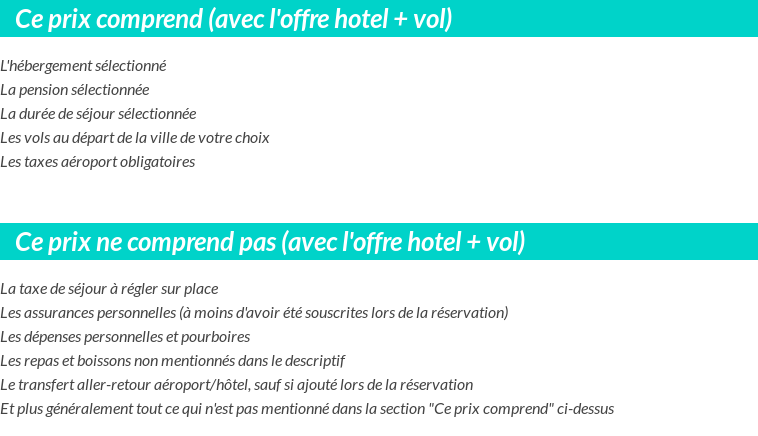 Ce prix comprend (avec l'offre hotel + vol)

L'hébergement sélectionné
La pension sélectionnée
La durée de séjour sélectionnée
Les vols au départ de la ville de votre choix
Les taxes aéroport obligatoires

Ce prix ne comprend pas (avec l'offre hotel + vol)

La taxe de séjour à régler sur place
Les assurances personnelles (à moins d'avoir été souscrites lors de la réservation)
Les dépenses personnelles et pourboires
Les repas et boissons non mentionnés dans le descriptif
Le transfert aller-retour aéroport/hôtel, sauf si ajouté lors de la réservation
Et plus généralement tout ce qui n'est pas mentionné dans la section "Ce prix comprend" ci-dessus